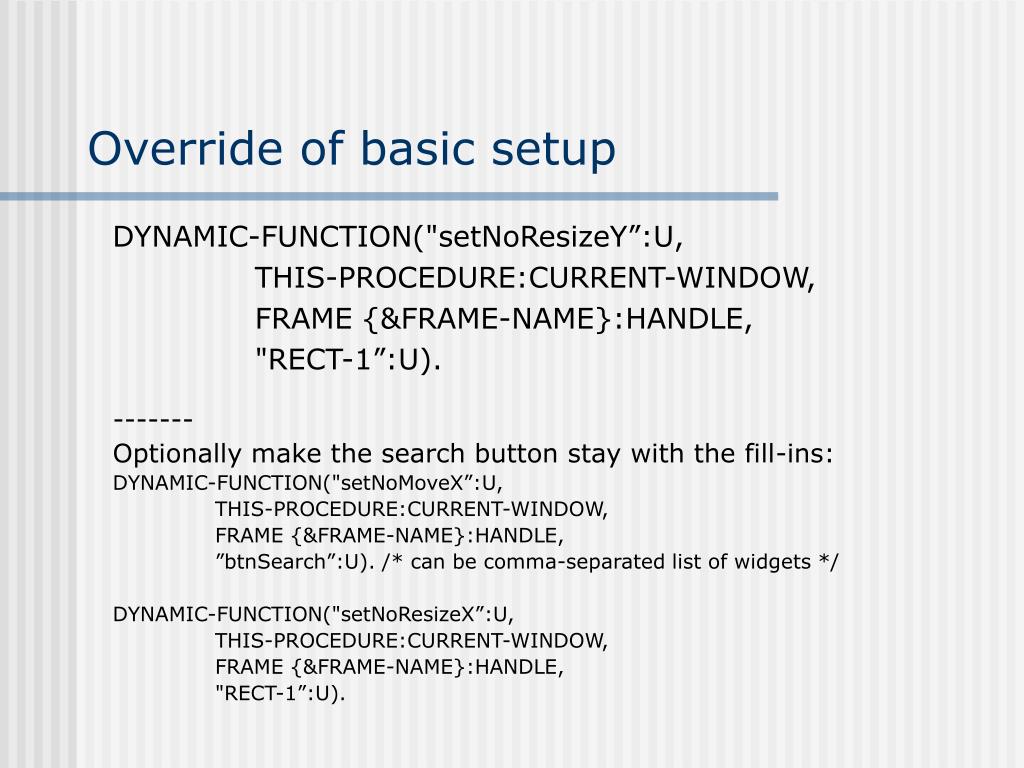 Override of basic setup

DYNAMIC-FUNCTION("setNoResizeY”:U,
THIS-PROCEDURE:CURRENT-WINDOW,
FRAME {&FRAME-NAME}:HANDLE,
"RECT-1”:U).

-------
Optionally make the search button stay with the fill-ins:
DYNAMIC-FUNCTION("setNoMoveX”:U,
THIS-PROCEDURE:CURRENT-WINDOW,
FRAME {&FRAME-NAME}:HANDLE,
”btnSearch”:U). /* can be comma-separated list of widgets */

DYNAMIC-FUNCTION("setNoResizeX”:U,
THIS-PROCEDURE:CURRENT-WINDOW,
FRAME {&FRAME-NAME}:HANDLE,
"RECT-1”:U).